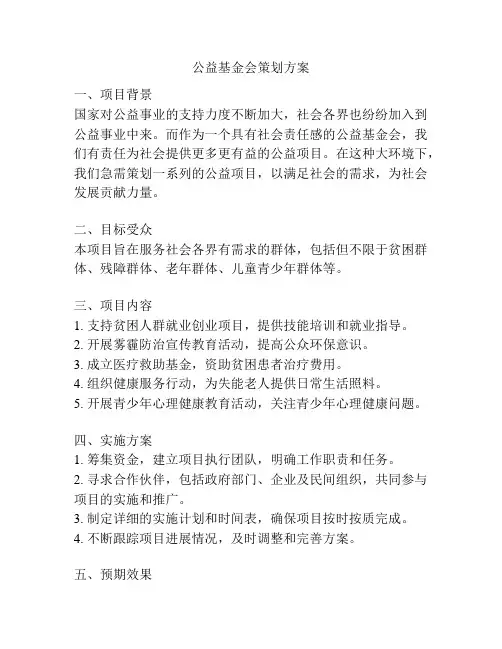 公益基金会策划方案

一、项目背景
国家对公益事业的支持力度不断加大，社会各界也纷纷加入到公益事业中来。而作为一个具有社会责任感的公益基金会，我们有责任为社会提供更多更有益的公益项目。在这种大环境下，我们急需策划一系列的公益项目，以满足社会的需求，为社会发展贡献力量。

二、目标受众
本项目旨在服务社会各界有需求的群体，包括但不限于贫困群体、残障群体、老年群体、儿童青少年群体等。

三、项目内容
1. 支持贫困人群就业创业项目，提供技能培训和就业指导。
2. 开展雾霾防治宣传教育活动，提高公众环保意识。
3. 成立医疗救助基金，资助贫困患者治疗费用。
4. 组织健康服务行动，为失能老人提供日常生活照料。
5. 开展青少年心理健康教育活动，关注青少年心理健康问题。

四、实施方案
1. 筹集资金，建立项目执行团队，明确工作职责和任务。
2. 寻求合作伙伴，包括政府部门、企业及民间组织，共同参与项目的实施和推广。
3. 制定详细的实施计划和时间表，确保项目按时按质完成。
4. 不断跟踪项目进展情况，及时调整和完善方案。

五、预期效果